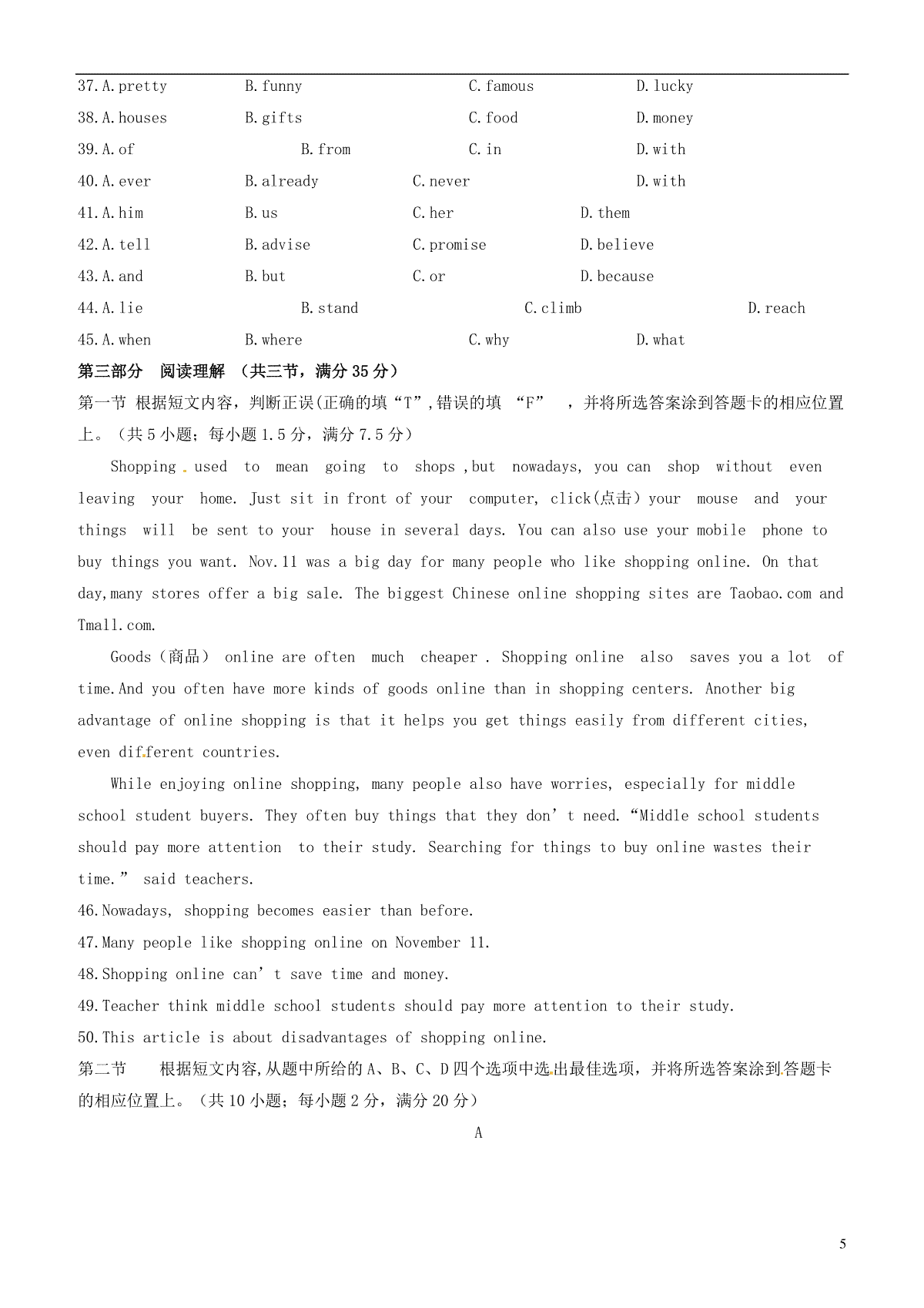 37.A.pretty B.funny C.famous D.lucky
38.A.houses B.gifts C.food D.money
39.A.of B.from C.in D.with
40.A.ever B.already C.never D.with
41.A.him B.us C.her D.them
42.A.tell B.advise C.promise D.believe
43.A.and B.but C.or D.because
44.A.lie B.stand C.climb D.reach
45.A.when B.where C.why D.what

第三部分 阅读理解 （共三节，满分35分）

第一节 根据短文内容，判断正误(正确的填“T”,错误的填 “F” ，并将所选答案涂到答题卡的相应位置上。（共5小题；每小题1.5分，满分7.5分）

Shopping used to mean going to shops ,but nowadays, you can shop without even leaving your home. Just sit in front of your computer, click(点击) your mouse and your things will be sent to your house in several days. You can also use your mobile phone to buy things you want. Nov.11 was a big day for many people who like shopping online. On that day,many stores offer a big sale. The biggest Chinese online shopping sites are Taobao.com and Tmall.com.

Goods（商品） online are often much cheaper . Shopping online also saves you a lot of time.And you often have more kinds of goods online than in shopping centers. Another big advantage of online shopping is that it helps you get things easily from different cities, even different countries.

While enjoying online shopping, many people also have worries, especially for middle school student buyers. They often buy things that they don’t need.“Middle school students should pay more attention to their study. Searching for things to buy online wastes their time.” said teachers.

46.Nowadays, shopping becomes easier than before.
47.Many people like shopping online on November 11.
48.Shopping online can’t save time and money.
49.Teacher think middle school students should pay more attention to their study.
50.This article is about disadvantages of shopping online.

第二节 根据短文内容,从题中所给的A、B、C、D四个选项中选出最佳选项，并将所选答案涂到答题卡的相应位置上。（共10小题；每小题2分，满分20分）

A

5